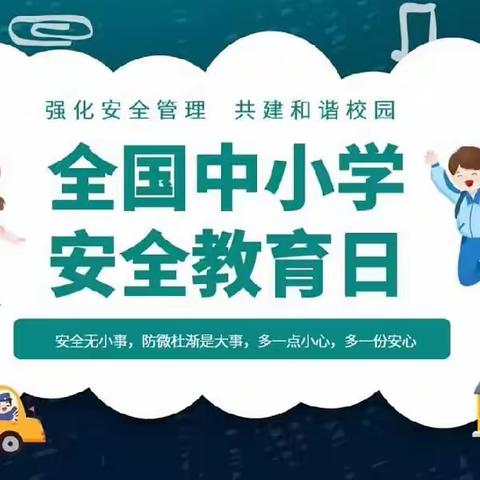 强化安全管理　共建和谐校园

全国中小学
安全教育日

安全无小事，防微杜渐是大事，多一点小心，多一份安心